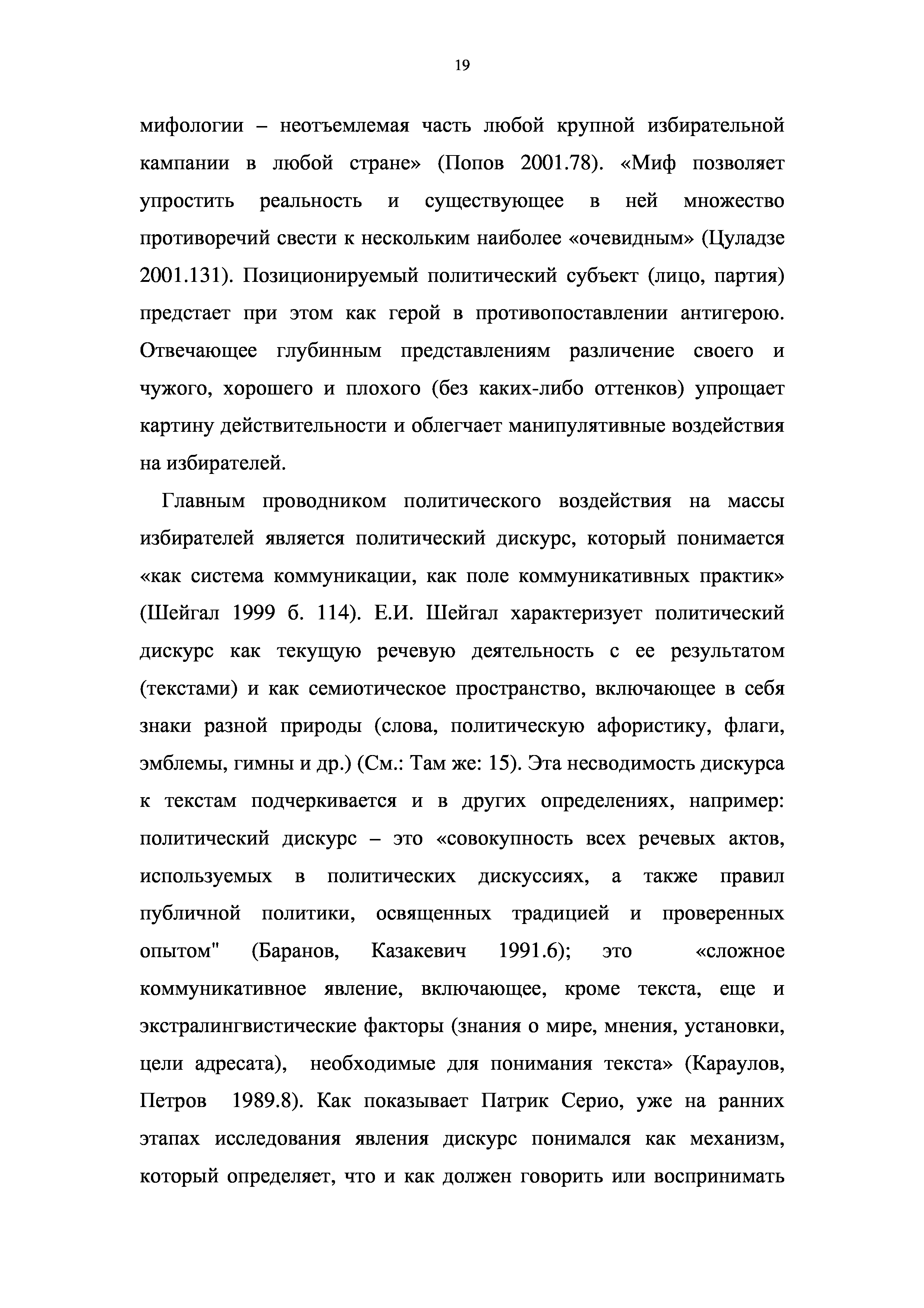 19

мифологии – неотъемлемая часть любой крупной избирательной кампании в любой стране» (Попов 2001.78). «Миф позволяет упростить реальность и существующее в ней множество противоречий свести к нескольким наиболее «очевидным» (Цуладзе 2001.131). Позиционируемый политический субъект (лицо, партия) предстает при этом как герой в противопоставлении антигерою. Отвечающее глубинным представлениям различение своего и чужого, хорошего и плохого (без каких-либо оттенков) упрощает картину действительности и облегчает манипулятивные воздействия на избирателей.

Главным проводником политического воздействия на массы избирателей является политический дискурс, который понимается «как система коммуникации, как поле коммуникативных практик» (Шейгал 1999 б. 114). Е.И. Шейгал характеризует политический дискурс как текущую речевую деятельность с ее результатом (текстами) и как семиотическое пространство, включающее в себя знаки разной природы (слова, политическую афористику, флаги, эмблемы, гимны и др.) (См.: Там же: 15). Эта несводимость дискурса к текстам подчеркивается и в других определениях, например: политический дискурс – это «совокупность всех речевых актов, используемых в политических дискуссиях, а также правил публичной политики, освященных традицией и проверенных опытом" (Баранов, Казакевич 1991.6); это «сложное коммуникативное явление, включающее, кроме текста, еще и экстралингвистические факторы (знания о мире, мнения, установки, цели адресата), необходимые для понимания текста» (Караулов, Петров 1989.8). Как показывает Патрик Серио, уже на ранних этапах исследования явления дискурс понимался как механизм, который определяет, что и как должен говорить или воспринимать